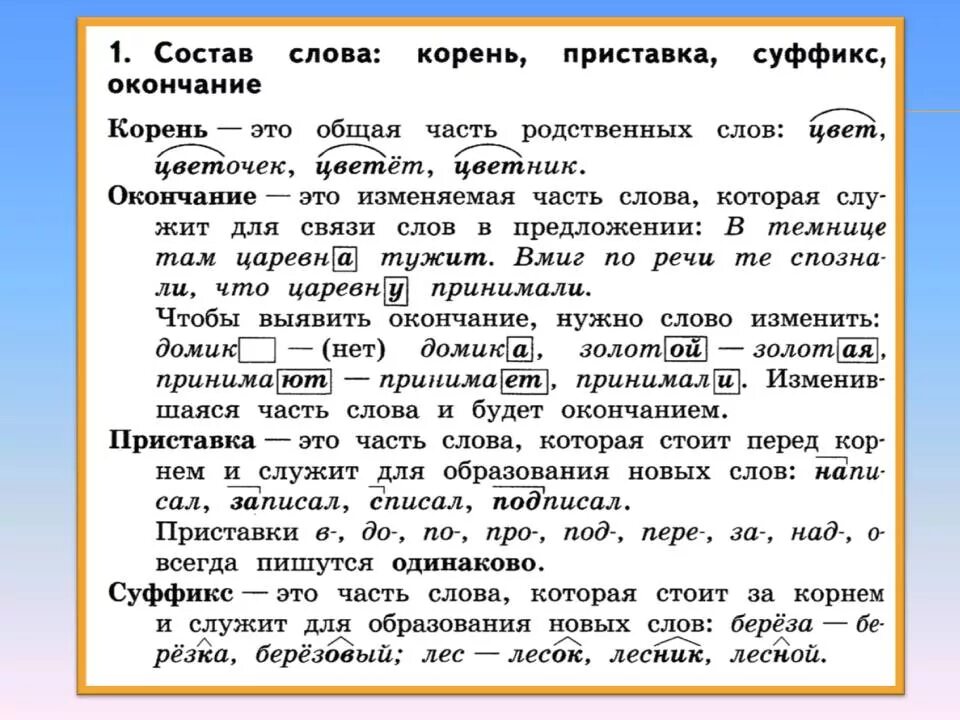 1. Состав слова: корень, приставка, суффикс, окончание

Корень — это общая часть родственных слов: цвет, цветочек, цветёт, цветник.

Окончание — это изменяемая часть слова, которая служит для связи слов в предложении: В темнице там царевна тужит. Вмиг по речи те спознали, что царевну принимали.

Чтобы выявить окончание, нужно слово изменить: домик — (нет) домика, золотой — золотая, принимают — принимает, принимали. Изменившаяся часть слова и будет окончанием.

Приставка — это часть слова, которая стоит перед корнем и служит для образования новых слов: написал, записал, списал, подписал.

Приставки в-, до-, по-, про-, под-, пере-, за-, над-, о- всегда пишутся одинаково.

Суффикс — это часть слова, которая стоит за корнем и служит для образования новых слов: берёза — берёзка, берёзовый; лес — лесок, лесник, лесной.